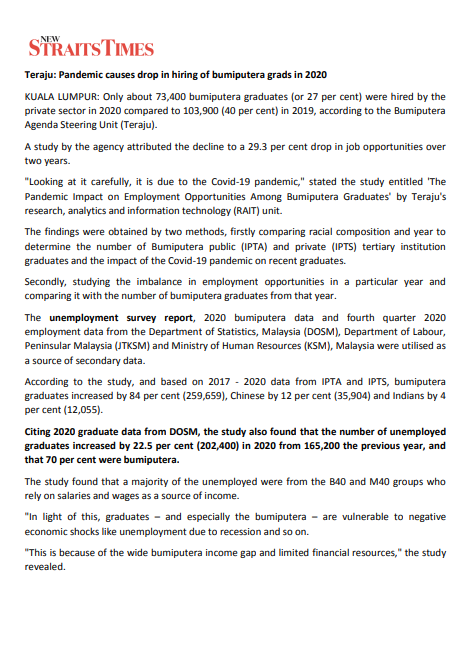 NEW STRAITS TIMES

Teraju: Pandemic causes drop in hiring of bumiputera grads in 2020

KUALA LUMPUR: Only about 73,400 bumiputera graduates (or 27 per cent) were hired by the private sector in 2020 compared to 103,900 (40 per cent) in 2019, according to the Bumiputera Agenda Steering Unit (Teraju).

A study by the agency attributed the decline to a 29.3 per cent drop in job opportunities over two years.

"Looking at it carefully, it is due to the Covid-19 pandemic," stated the study entitled 'The Pandemic Impact on Employment Opportunities Among Bumiputera Graduates' by Teraju's research, analytics and information technology (RAIT) unit.

The findings were obtained by two methods, firstly comparing racial composition and year to determine the number of Bumiputera public (IPTA) and private (IPTS) tertiary institution graduates and the impact of the Covid-19 pandemic on recent graduates.

Secondly, studying the imbalance in employment opportunities in a particular year and comparing it with the number of bumiputera graduates from that year.

The unemployment survey report, 2020 bumiputera data and fourth quarter 2020 employment data from the Department of Statistics, Malaysia (DOSM), Department of Labour, Peninsular Malaysia (JTKSM) and Ministry of Human Resources (KSM), Malaysia were utilised as a source of secondary data.

According to the study, and based on 2017 - 2020 data from IPTA and IPTS, bumiputera graduates increased by 84 per cent (259,659), Chinese by 12 per cent (35,904) and Indians by 4 per cent (12,055).

Citing 2020 graduate data from DOSM, the study also found that the number of unemployed graduates increased by 22.5 per cent (202,400) in 2020 from 165,200 the previous year, and that 70 per cent were bumiputera.

The study found that a majority of the unemployed were from the B40 and M40 groups who rely on salaries and wages as a source of income.

"In light of this, graduates – and especially the bumiputera – are vulnerable to negative economic shocks like unemployment due to recession and so on.

"This is because of the wide bumiputera income gap and limited financial resources," the study revealed.